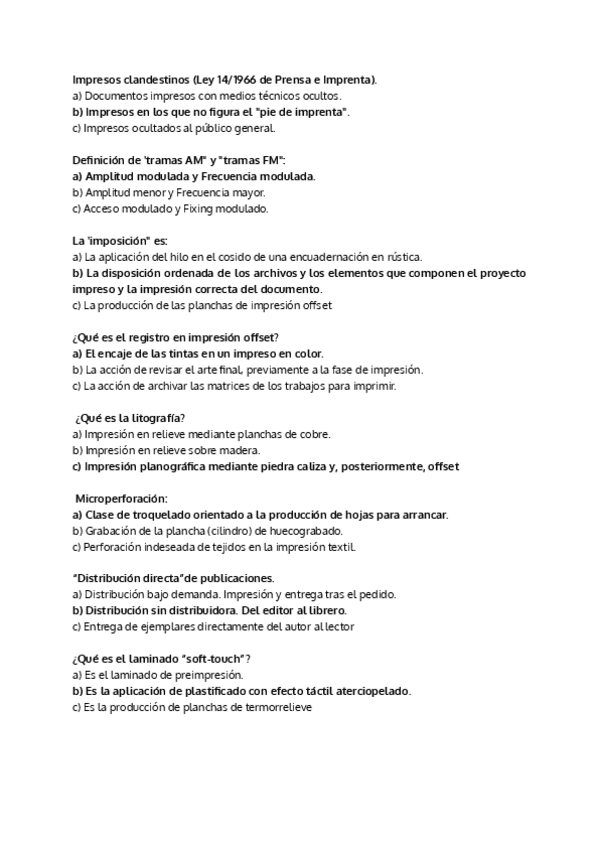 Impresos clandestinos (Ley 14/1966 de Prensa e Imprenta).
a) Documentos impresos con medios técnicos ocultos.
b) Impresos en los que no figura el "pie de imprenta".
c) Impresos ocultados al público general.

Definición de 'tramas AM" y "tramas FM":
a) Amplitud modulada y Frecuencia modulada.
b) Amplitud menor y Frecuencia mayor.
c) Acceso modulado y Fixing modulado.

La 'imposición" es:
a) La aplicación del hilo en el cosido de una encuadernación en rústica.
b) La disposición ordenada de los archivos y los elementos que componen el proyecto impreso y la impresión correcta del documento.
c) La producción de las planchas de impresión offset

¿Qué es el registro en impresión offset?
a) El encaje de las tintas en un impreso en color.
b) La acción de revisar el arte final, previamente a la fase de impresión.
c) La acción de archivar las matrices de los trabajos para imprimir.

¿Qué es la litografía?
a) Impresión en relieve mediante planchas de cobre.
b) Impresión en relieve sobre madera.
c) Impresión planográfica mediante piedra caliza y, posteriormente, offset

Microperforación:
a) Clase de troquelado orientado a la producción de hojas para arrancar.
b) Grabación de la plancha (cilindro) de huecograbado.
c) Perforación indeseada de tejidos en la impresión textil.

"Distribución directa"de publicaciones.
a) Distribución bajo demanda. Impresión y entrega tras el pedido.
b) Distribución sin distribuidora. Del editor al librero.
c) Entrega de ejemplares directamente del autor al lector

¿Qué es el laminado "soft-touch"?
a) Es el laminado de preimpresión.
b) Es la aplicación de plastificado con efecto táctil aterciopelado.
c) Es la producción de planchas de termorrelieve